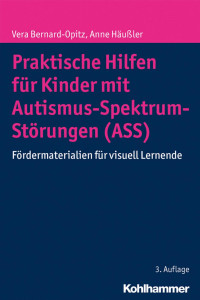 Vera Bernard-Opitz, Anne Häußler

Praktische Hilfen für Kinder mit Autismus-Spektrum-Störungen (ASS)

Fördermaterialien für visuell Lernende

3. Auflage

Kohlhammer